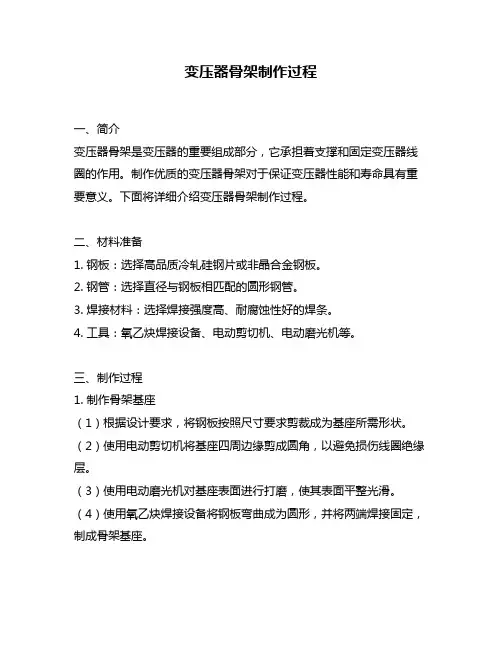 变压器骨架制作过程

一、简介
变压器骨架是变压器的重要组成部分，它承担着支撑和固定变压器线圈的作用。制作优质的变压器骨架对于保证变压器性能和寿命具有重要意义。下面将详细介绍变压器骨架制作过程。

二、材料准备
1. 钢板：选择高品质冷轧硅钢片或非晶合金钢板。
2. 钢管：选择直径与钢板相匹配的圆形钢管。
3. 焊接材料：选择焊接强度高、耐腐蚀性好的焊条。
4. 工具：氧乙炔焊接设备、电动剪切机、电动磨光机等。

三、制作过程
1. 制作骨架基座
（1）根据设计要求，将钢板按照尺寸要求剪裁成为基座所需形状。
（2）使用电动剪切机将基座四周边缘剪成圆角，以避免损伤线圈绝缘层。
（3）使用电动磨光机对基座表面进行打磨，使其表面平整光滑。
（4）使用氧乙炔焊接设备将钢板弯曲成为圆形，并将两端焊接固定，制成骨架基座。